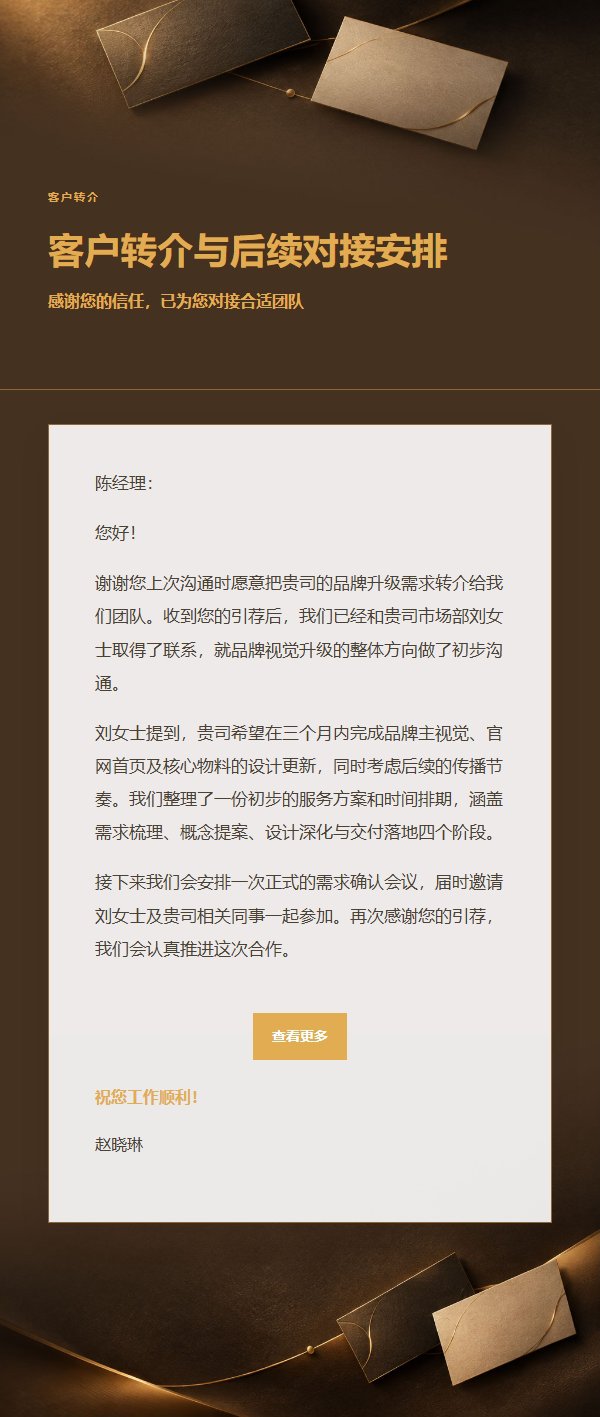 客户转介

客户转介与后续对接安排

感谢您的信任，已为您对接合适团队

陈经理：

您好！

谢谢您上次沟通时愿意把贵司的品牌升级需求转介给我们团队。收到您的引荐后，我们已经和贵司市场部刘女士取得了联系，就品牌视觉升级的整体方向做了初步沟通。

刘女士提到，贵司希望在三个月内完成品牌主视觉、官网首页及核心物料的设计更新，同时考虑后续的传播节奏。我们整理了一份初步的服务方案和时间排期，涵盖需求梳理、概念提案、设计深化与交付落地四个阶段。

接下来我们会安排一次正式的需求确认会议，届时邀请刘女士及贵司相关同事一起参加。再次感谢您的引荐，我们会认真推进这次合作。

查看更多

祝您工作顺利！

赵晓琳